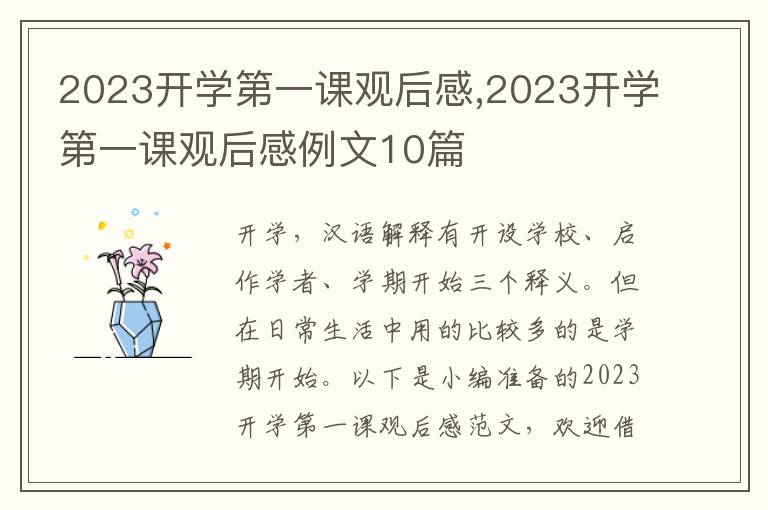 2023开学第一课观后感,2023开学第一课观后感例文10篇

开学，汉语解释有开设学校、启作学者、学期开始三个释义。但在日常生活中用的比较多的是学期开始。以下是小编准备的2023开学第一课观后感范文，欢迎借